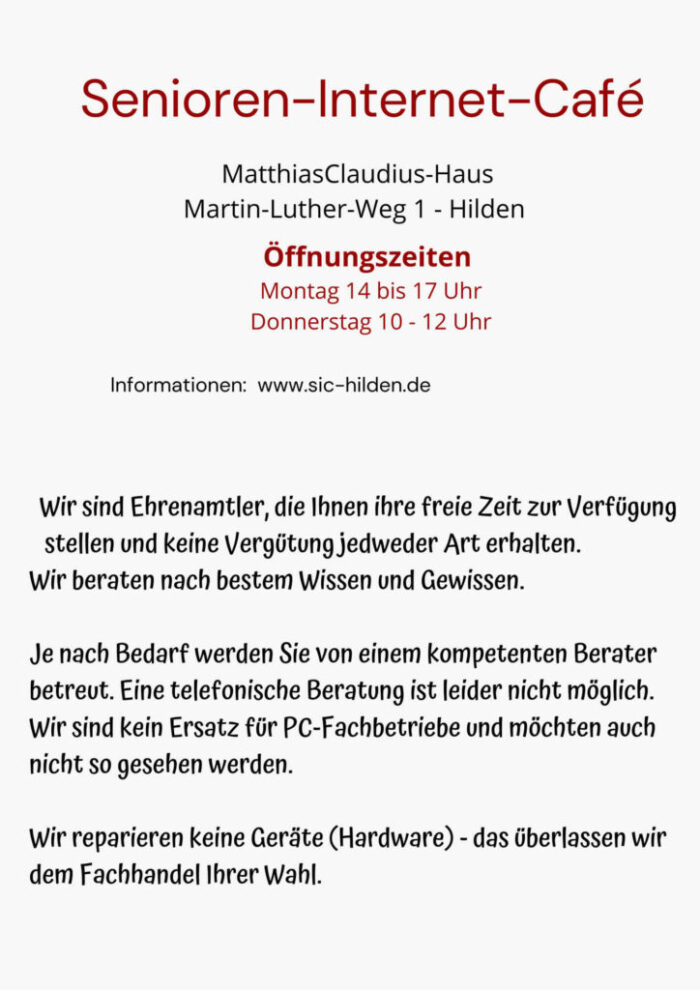 Senioren-Internet-Café

MatthiasClaudius-Haus
Martin-Luther-Weg 1 - Hilden

Öffnungszeiten
Montag 14 bis 17 Uhr
Donnerstag 10 - 12 Uhr

Informationen: www.sic-hilden.de

Wir sind Ehrenamtler, die Ihnen ihre freie Zeit zur Verfügung stellen und keine Vergütung jedweder Art erhalten.
Wir beraten nach bestem Wissen und Gewissen.

Je nach Bedarf werden Sie von einem kompetenten Berater betreut. Eine telefonische Beratung ist leider nicht möglich. Wir sind kein Ersatz für PC-Fachbetriebe und möchten auch nicht so gesehen werden.

Wir reparieren keine Geräte (Hardware) - das überlassen wir dem Fachhandel Ihrer Wahl.